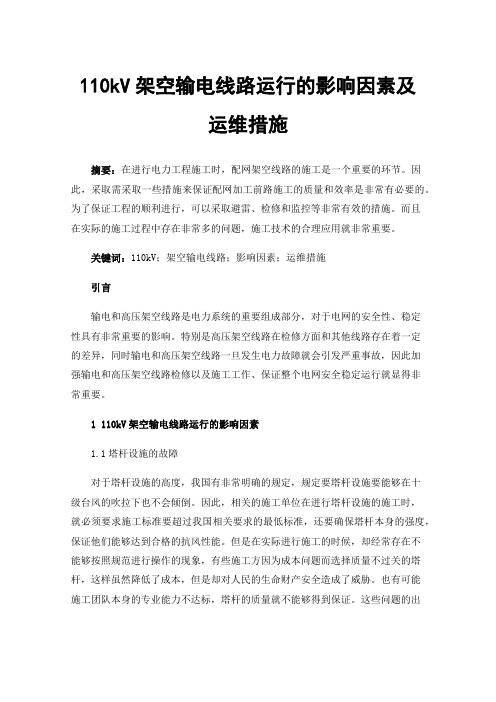 110kV 架空输电线路运行的影响因素及运维措施

摘要：在进行电力工程施工时，配网架空线路的施工是一个重要的环节。因此，采取需采取一些措施来保证配网加工前路施工的质量和效率是非常有必要的。为了保证工程的顺利进行，可以采取避雷、检修和监控等非常有效的措施。而且在实际的施工过程中存在非常多的问题，施工技术的合理应用就非常重要。

关键词：110kV；架空输电线路；影响因素；运维措施

引言

输电和高压架空线路是电力系统的重要组成部分，对于电网的安全性、稳定性具有非常重要的影响。特别是高压架空线路在检修方面和其他线路存在着一定的差异，同时输电和高压架空线路一旦发生电力故障就会引发严重事故，因此加强输电和高压架空线路检修以及施工工作、保证整个电网安全稳定运行就显得非常重要。

1 110kV 架空输电线路运行的影响因素

1.1 塔杆设施的故障

对于塔杆设施的高度，我国有非常明确的规定，规定要塔杆设施要能够在十级台风的吹拉下也不会倾倒。因此，相关的施工单位在进行塔杆设施的施工时，就必须要求施工标准要超过我国相关要求的最低标准，还要确保塔杆本身的强度，保证他们能够达到合格的抗风性能。但是在实际进行施工的时候，却经常存在不能够按照规范进行操作的现象，有些施工方因为成本问题而选择质量不过关的塔杆，这样虽然降低了成本，但是却对人民的生命财产安全造成了威胁。也有可能施工团队本身的专业能力不达标，塔杆的质量就不能够得到保证。这些问题的出